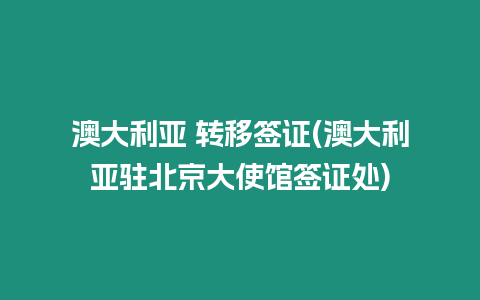 澳大利亚 转移签证(澳大利亚驻北京大使馆签证处)